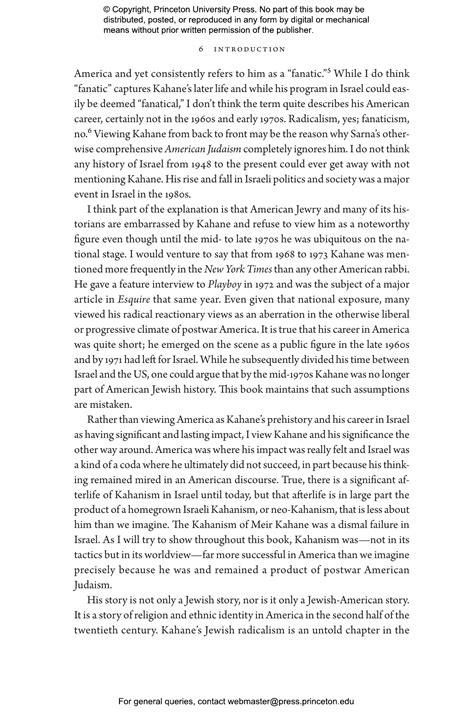 © Copyright, Princeton University Press. No part of this book may be distributed, posted, or reproduced in any form by digital or mechanical means without prior written permission of the publisher.

6 INTRODUCTION

America and yet consistently refers to him as a "fanatic."$^5$ While I do think "fanatic" captures Kahane's later life and while his program in Israel could easily be deemed "fanatical," I don't think the term quite describes his American career, certainly not in the 1960s and early 1970s. Radicalism, yes; fanaticism, no.$^6$ Viewing Kahane from back to front may be the reason why Sarna's otherwise comprehensive American Judaism completely ignores him. I do not think any history of Israel from 1948 to the present could ever get away with not mentioning Kahane. His rise and fall in Israeli politics and society was a major event in Israel in the 1980s.

I think part of the explanation is that American Jewry and many of its historians are embarrassed by Kahane and refuse to view him as a noteworthy figure even though until the mid- to late 1970s he was ubiquitous on the national stage. I would venture to say that from 1968 to 1973 Kahane was mentioned more frequently in the New York Times than any other American rabbi. He gave a feature interview to Playboy in 1972 and was the subject of a major article in Esquire that same year. Even given that national exposure, many viewed his radical reactionary views as an aberration in the otherwise liberal or progressive climate of postwar America. It is true that his career in America was quite short; he emerged on the scene as a public figure in the late 1960s and by 1971 had left for Israel. While he subsequently divided his time between Israel and the US, one could argue that by the mid-1970s Kahane was no longer part of American Jewish history. This book maintains that such assumptions are mistaken.

Rather than viewing America as Kahane's prehistory and his career in Israel as having significant and lasting impact, I view Kahane and his significance the other way around. America was where his impact was really felt and Israel was a kind of a coda where he ultimately did not succeed, in part because his thinking remained mired in an American discourse. True, there is a significant afterlife of Kahanism in Israel until today, but that afterlife is in large part the product of a homegrown Israeli Kahanism, or neo-Kahanism, that is less about him than we imagine. The Kahanism of Meir Kahane was a dismal failure in Israel. As I will try to show throughout this book, Kahanism was—not in its tactics but in its worldview—far more successful in America than we imagine precisely because he was and remained a product of postwar American Judaism.

His story is not only a Jewish story, nor is it only a Jewish-American story. It is a story of religion and ethnic identity in America in the second half of the twentieth century. Kahane's Jewish radicalism is an untold chapter in the

For general queries, contact webmaster@press.princeton.edu